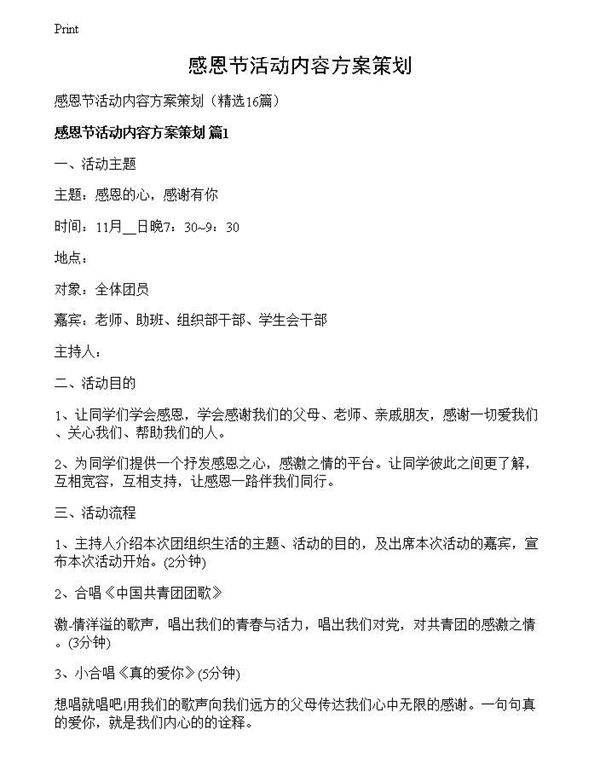 Print

感恩节活动内容方案策划

感恩节活动内容方案策划（精选16篇）

感恩节活动内容方案策划 篇1

一、活动主题

主题：感恩的心，感谢有你

时间：11月__日晚7：30~9：30

地点：

对象：全体团员

嘉宾：老师、助班、组织部干部、学生会干部

主持人：

二、活动目的

1、让同学们学会感恩，学会感谢我们的父母、老师、亲戚朋友，感谢一切爱我们、关心我们、帮助我们的人。

2、为同学们提供一个抒发感恩之心，感激之情的平台。让同学彼此之间更了解，互相宽容，互相支持，让感恩一路伴我们同行。

三、活动流程

1、主持人介绍本次团组织生活的主题、活动的目的，及出席本次活动的嘉宾，宣布本次活动开始。(2分钟)

2、合唱《中国共青团团歌》

激-情洋溢的歌声，唱出我们的青春与活力，唱出我们对党，对共青团的感激之情。(3分钟)

3、小合唱《真的爱你》(5分钟)

想唱就唱吧!用我们的歌声向我们远方的父母传达我们心中无限的感谢。一句句真的爱你，就是我们内心的的诠释。